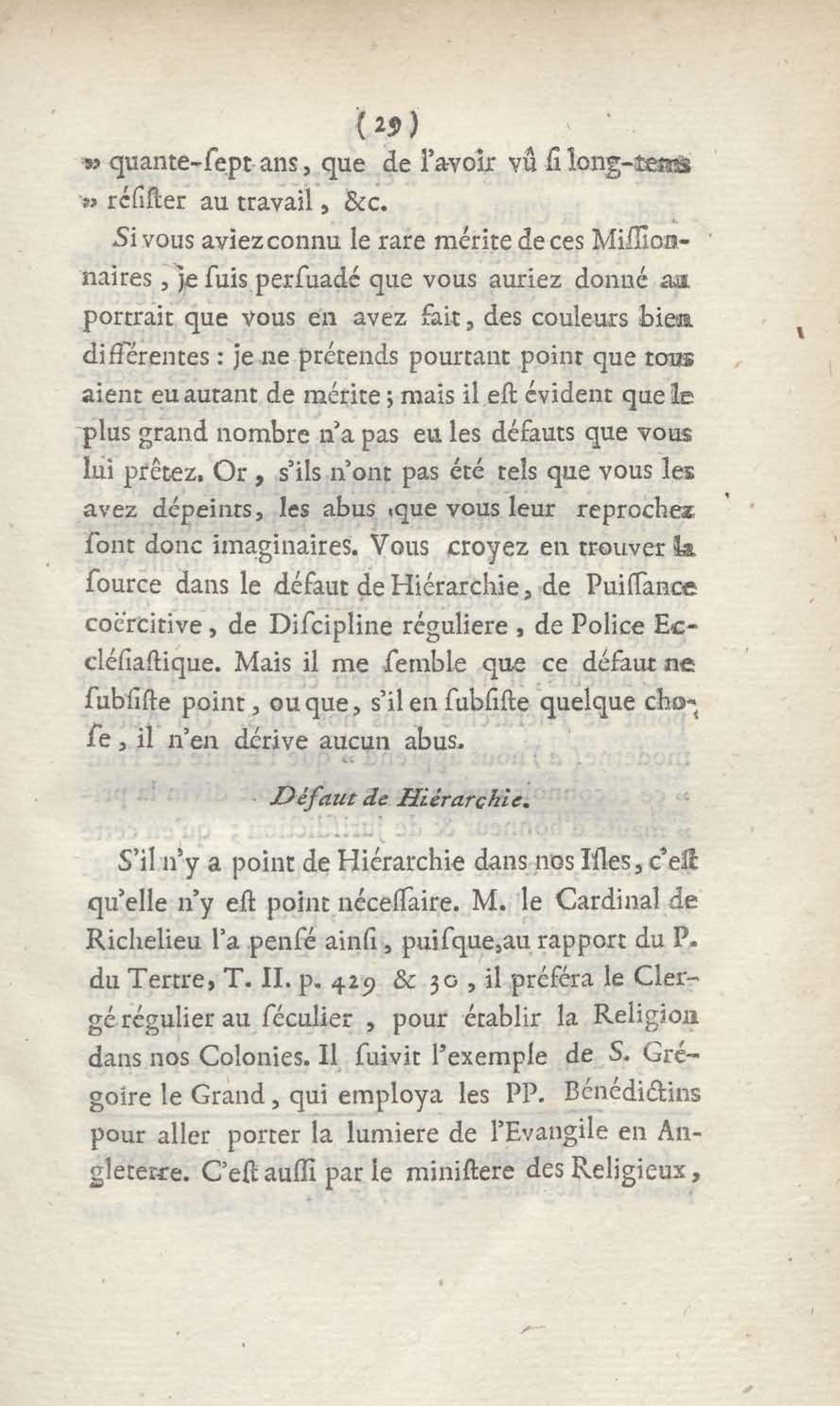 ( 29 )

» quante-ſept ans, que de l'avoir vû ſi long-tems » réſiſter au travail, &c.

Si vous aviez connu le rare mérite de ces Miſſionnaires, je ſuis perſuadé que vous auriez donné au portrait que vous en avez fait, des couleurs bien différentes : je ne prétends pourtant point que tous aient eu autant de mérite ; mais il eſt évident que le plus grand nombre n'a pas eu les défauts que vous lui prêtez. Or, s'ils n'ont pas été tels que vous les avez dépeints, les abus que vous leur reprochez ſont donc imaginaires. Vous croyez en trouver la ſource dans le défaut de Hiérarchie, de Puiſſance coërcitive, de Diſcipline réguliere, de Police Eccléſiaſtique. Mais il me ſemble que ce défaut ne ſubſiſte point, ou que, s'il en ſubſiſte quelque choſe, il n'en dérive aucun abus.

Défaut de Hiérarchie.

S'il n'y a point de Hiérarchie dans nos Iſles, c'eſt qu'elle n'y eſt point néceſſaire. M. le Cardinal de Richelieu l'a penſé ainſi, puiſque, au rapport du P. du Tertre, T. II. p. 429 & 30, il préféra le Clergé régulier au ſéculier, pour établir la Religion dans nos Colonies. Il ſuivit l'exemple de S. Grégoire le Grand, qui employa les PP. Bénédictins pour aller porter la lumiere de l'Evangile en Angleterre. C'eſt auſſi par le miniſtere des Religieux,